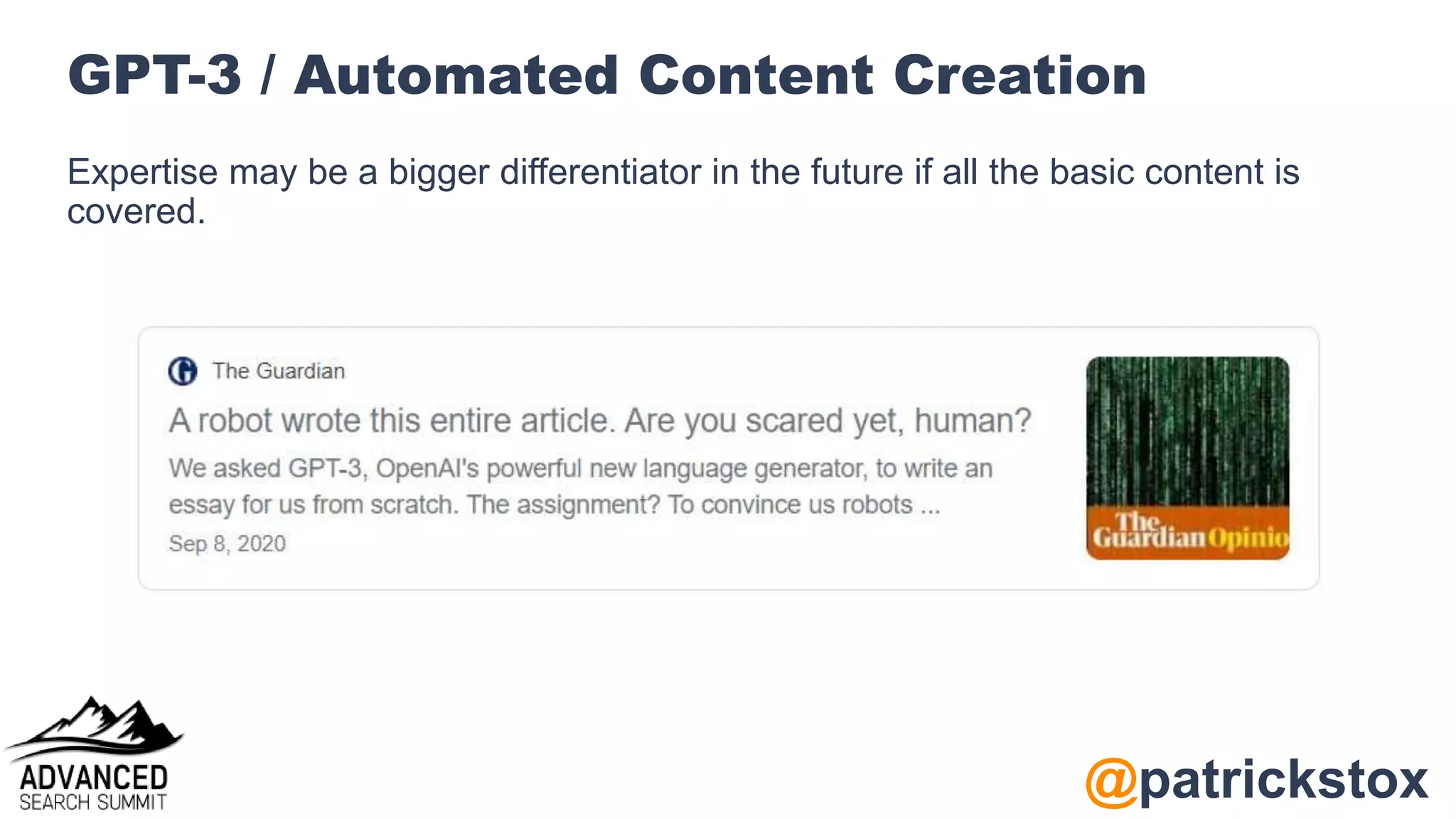 GPT-3 / Automated Content Creation

Expertise may be a bigger differentiator in the future if all the basic content is covered.

The Guardian

A robot wrote this entire article. Are you scared yet, human?

We asked GPT-3, OpenAI's powerful new language generator, to write an essay for us from scratch. The assignment? To convince us robots ...

Sep 8, 2020

The Guardian Opinio

ADVANCED SEARCH SUMMIT

@patrickstox